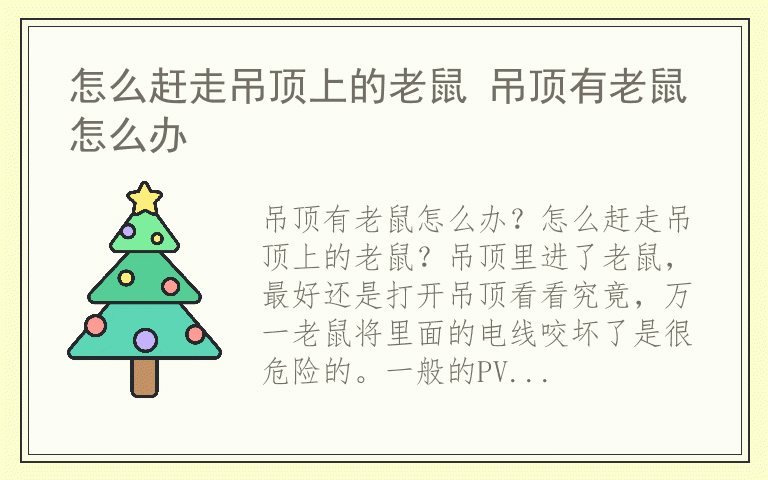 怎么赶走吊顶上的老鼠 吊顶有老鼠怎么办

吊顶有老鼠怎么办？怎么赶走吊顶上的老鼠？吊顶里进了老鼠，最好还是打开吊顶看看究竟，万一老鼠将里面的电线咬坏了是很危险的。一般的PV...